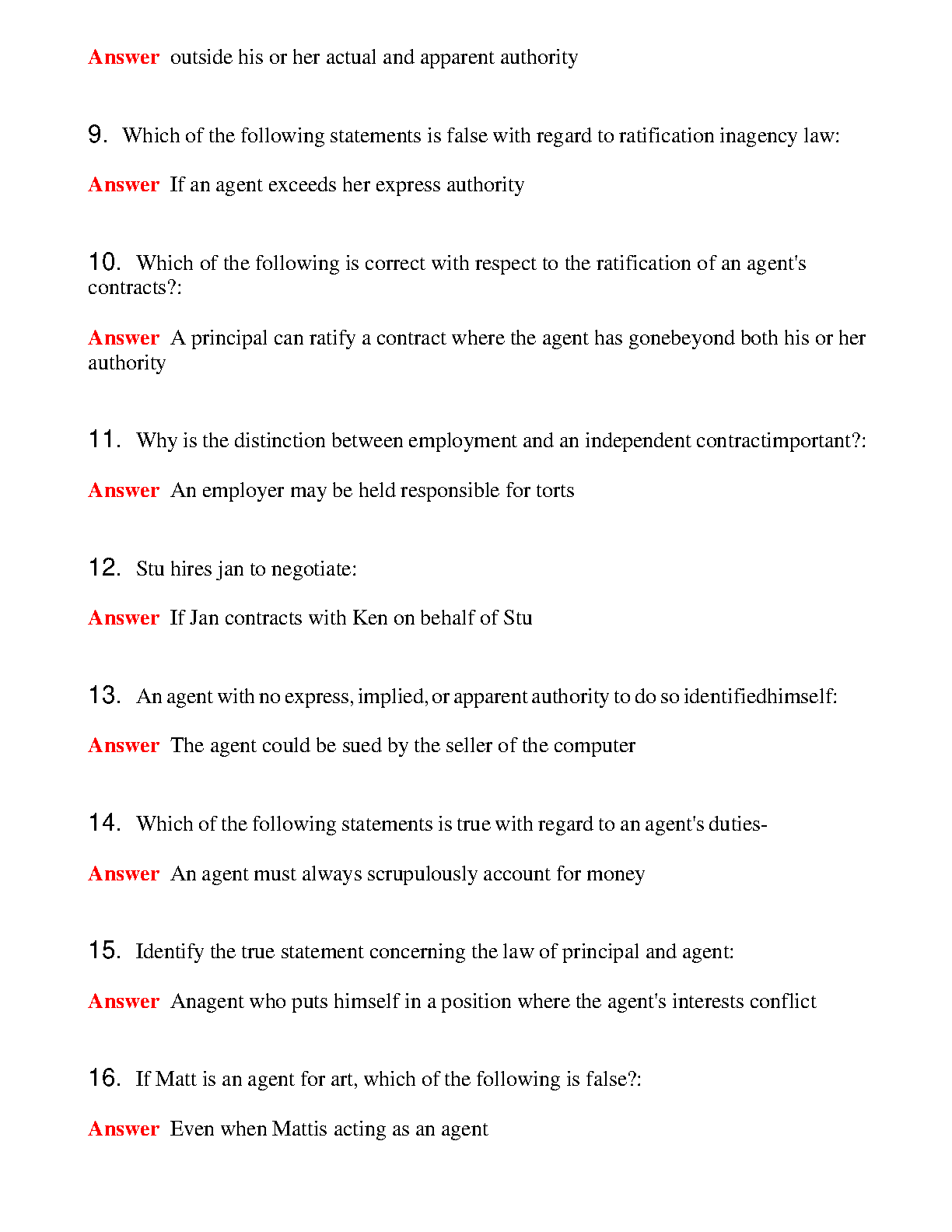 Answer outside his or her actual and apparent authority

9. Which of the following statements is false with regard to ratification inagency law:

Answer If an agent exceeds her express authority

10. Which of the following is correct with respect to the ratification of an agent's contracts?:

Answer A principal can ratify a contract where the agent has gonebeyond both his or her authority

11. Why is the distinction between employment and an independent contractimportant?:

Answer An employer may be held responsible for torts

12. Stu hires jan to negotiate:

Answer If Jan contracts with Ken on behalf of Stu

13. An agent with no express, implied, or apparent authority to do so identifiedhimself:

Answer The agent could be sued by the seller of the computer

14. Which of the following statements is true with regard to an agent's duties-

Answer An agent must always scrupulously account for money

15. Identify the true statement concerning the law of principal and agent:

Answer Anagent who puts himself in a position where the agent's interests conflict

16. If Matt is an agent for art, which of the following is false?:

Answer Even when Mattis acting as an agent